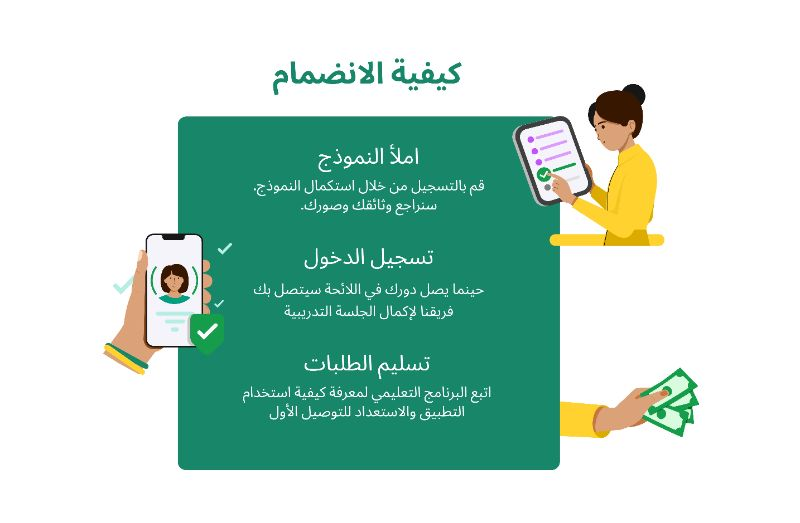 كيفية الانضمام

املأ النموذج

قم بالتسجيل من خلال استكمال النموذج. سنراجع وثائقك وصورك.

تسجيل الدخول

حينما يصل دورك في اللائحة سيتصل بك فريقنا لإكمال الجلسة التدريبية

تسليم الطلبات

اتبع البرنامج التعليمي لمعرفة كيفية استخدام التطبيق والاستعداد للتوصيل الأول